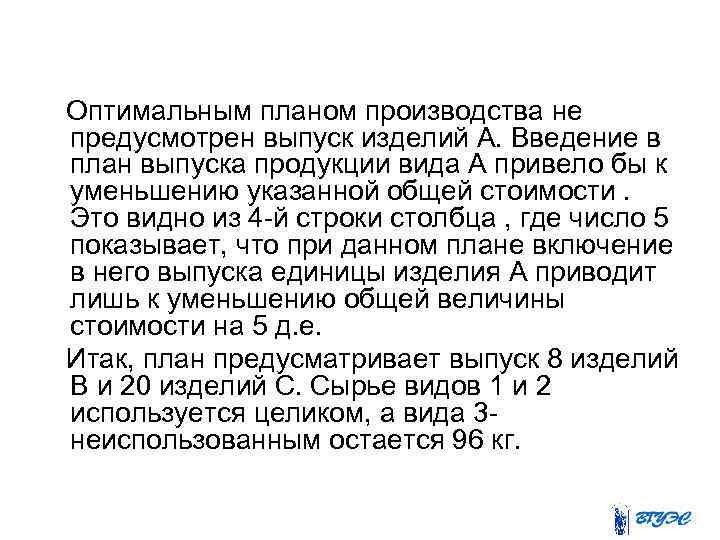 Оптимальным планом производства не предусмотрен выпуск изделий А. Введение в план выпуска продукции вида А привело бы к уменьшению указанной общей стоимости . Это видно из 4-й строки столбца , где число 5 показывает, что при данном плане включение в него выпуска единицы изделия А приводит лишь к уменьшению общей величины стоимости на 5 д.е.

Итак, план предусматривает выпуск 8 изделий В и 20 изделий С. Сырье видов 1 и 2 используется целиком, а вида 3- неиспользованным остается 96 кг.

ВГУЭС